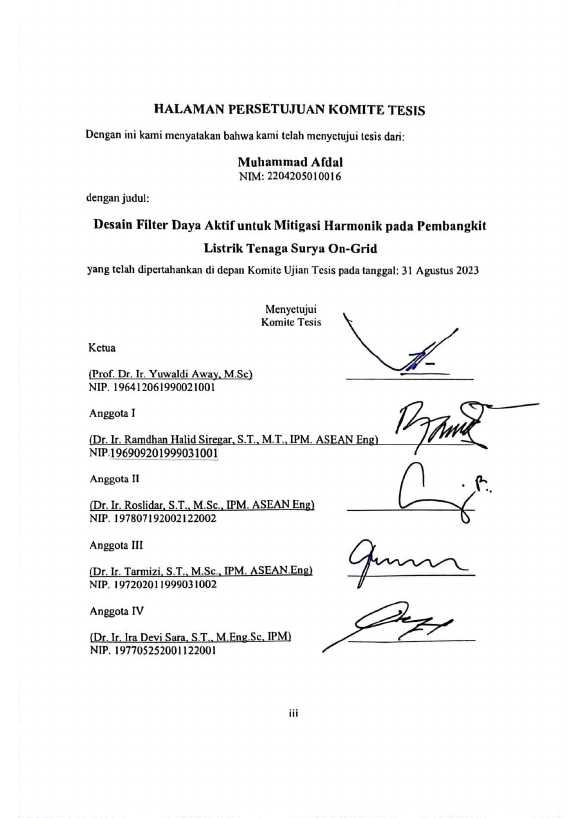 HALAMAN PERSETUJUAN KOMITE TESIS

Dengan ini kami menyatakan bahwa kami telah menyetujui tesis dari:

Muhammad Afdal
NIM: 2204205010016

dengan judul:

Desain Filter Daya Aktif untuk Mitigasi Harmonik pada Pembangkit Listrik Tenaga Surya On-Grid

yang telah dipertahankan di depan Komite Ujian Tesis pada tanggal: 31 Agustus 2023

Menyetujui
Komite Tesis

Ketua

(Prof. Dr. Ir. Yuwaldi Away, M.Sc)
NIP. 196412061990021001

Anggota I

(Dr. Ir. Ramdhan Halid Siregar, S.T., M.T., IPM. ASEAN Eng)
NIP.196909201999031001

Anggota II

(Dr. Ir. Roslidar, S.T., M.Sc., IPM. ASEAN Eng)
NIP. 197807192002122002

Anggota III

(Dr. Ir. Tarmizi, S.T., M.Sc., IPM. ASEAN.Eng)
NIP. 197202011999031002

Anggota IV

(Dr. Ir. Ira Devi Sara, S.T., M.Eng.Sc, IPM)
NIP. 197705252001122001

iii